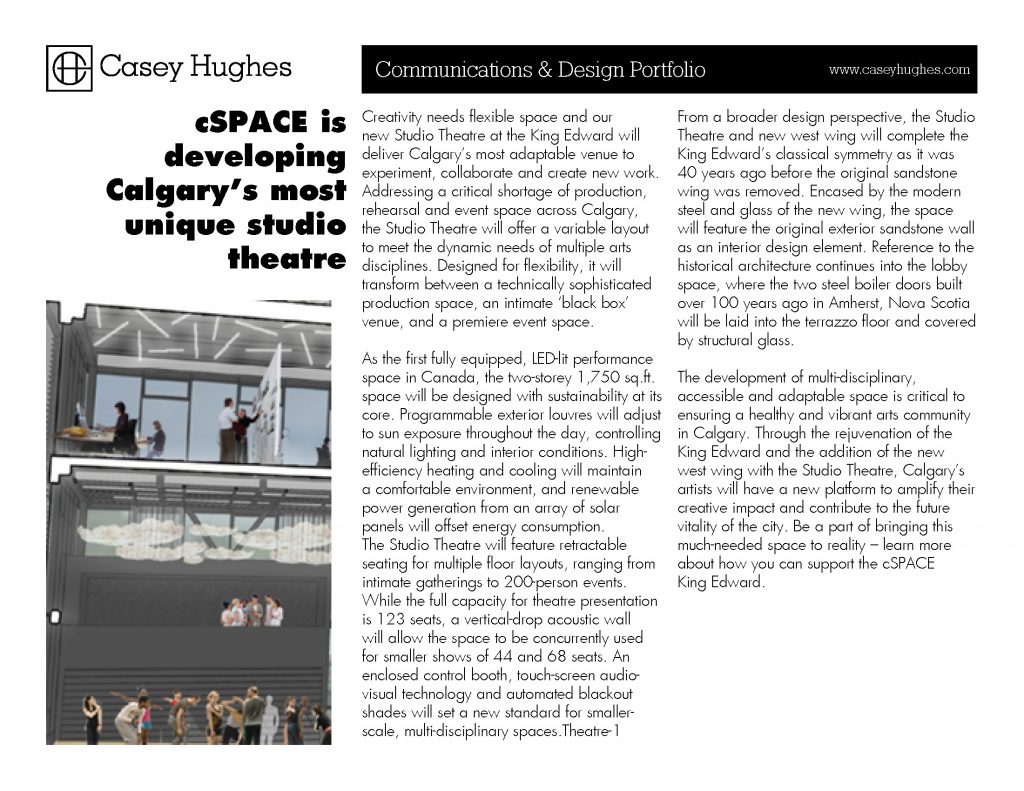 Casey Hughes

Communications & Design Portfolio

www.caseyhughes.com

cSPACE is developing Calgary's most unique studio theatre

Creativity needs flexible space and our new Studio Theatre at the King Edward will deliver Calgary's most adaptable venue to experiment, collaborate and create new work. Addressing a critical shortage of production, rehearsal and event space across Calgary, the Studio Theatre will offer a variable layout to meet the dynamic needs of multiple arts disciplines. Designed for flexibility, it will transform between a technically sophisticated production space, an intimate 'black box' venue, and a premiere event space.

As the first fully equipped, LED-lit performance space in Canada, the two-storey 1,750 sq.ft. space will be designed with sustainability at its core. Programmable exterior louvres will adjust to sun exposure throughout the day, controlling natural lighting and interior conditions. High-efficiency heating and cooling will maintain a comfortable environment, and renewable power generation from an array of solar panels will offset energy consumption.
The Studio Theatre will feature retractable seating for multiple floor layouts, ranging from intimate gatherings to 200-person events. While the full capacity for theatre presentation is 123 seats, a vertical-drop acoustic wall will allow the space to be concurrently used for smaller shows of 44 and 68 seats. An enclosed control booth, touch-screen audio-visual technology and automated blackout shades will set a new standard for smaller-scale, multi-disciplinary spaces.Theatre-1

From a broader design perspective, the Studio Theatre and new west wing will complete the King Edward's classical symmetry as it was 40 years ago before the original sandstone wing was removed. Encased by the modern steel and glass of the new wing, the space will feature the original exterior sandstone wall as an interior design element. Reference to the historical architecture continues into the lobby space, where the two steel boiler doors built over 100 years ago in Amherst, Nova Scotia will be laid into the terrazzo floor and covered by structural glass.

The development of multi-disciplinary, accessible and adaptable space is critical to ensuring a healthy and vibrant arts community in Calgary. Through the rejuvenation of the King Edward and the addition of the new west wing with the Studio Theatre, Calgary's artists will have a new platform to amplify their creative impact and contribute to the future vitality of the city. Be a part of bringing this much-needed space to reality – learn more about how you can support the cSPACE King Edward.